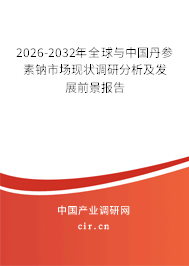 2026-2032年全球与中国丹参素钠市场现状调研分析及发展前景报告

中国产业调研网

cir.cn